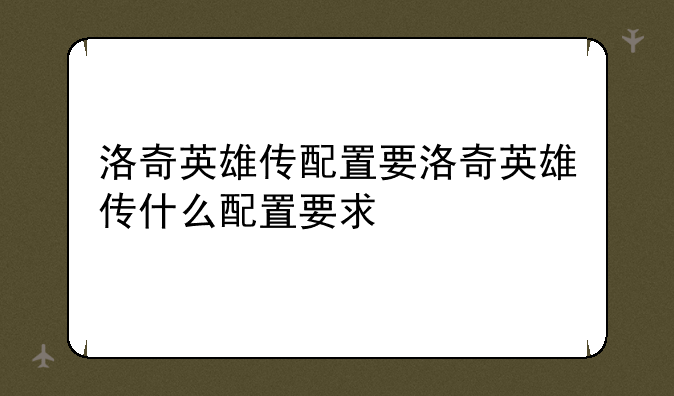 洛奇英雄传配置要洛奇英雄传什么配置要求